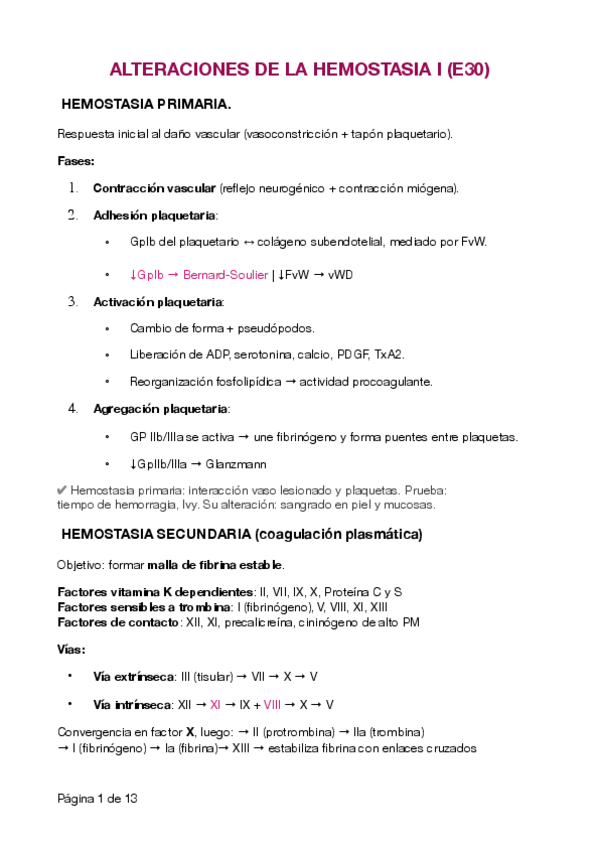 ALTERACIONES DE LA HEMOSTASIA I (E30)

HEMOSTASIA PRIMARIA.

Respuesta inicial al daño vascular (vasoconstricción + tapón plaquetario).

Fases:

1. Contracción vascular (reflejo neurogénico + contracción miógena).
2. Adhesión plaquetaria:
   • GpIb del plaquetario ↔ colágeno subendotelial, mediado por FvW.
   • ↓GpIb → Bernard-Soulier | ↓FvW → vWD
3. Activación plaquetaria:
   • Cambio de forma + pseudópodos.
   • Liberación de ADP, serotonina, calcio, PDGF, TxA2.
   • Reorganización fosfolipídica → actividad procoagulante.
4. Agregación plaquetaria:
   • GP IIb/IIIa se activa → une fibrinógeno y forma puentes entre plaquetas.
   • ↓GpIIb/IIIa → Glanzmann

✔ Hemostasia primaria: interacción vaso lesionado y plaquetas. Prueba: tiempo de hemorragia, Ivy. Su alteración: sangrado en piel y mucosas.

HEMOSTASIA SECUNDARIA (coagulación plasmática)

Objetivo: formar malla de fibrina estable.

Factores vitamina K dependientes: II, VII, IX, X, Proteína C y S
Factores sensibles a trombina: I (fibrinógeno), V, VIII, XI, XIII
Factores de contacto: XII, XI, precalicreína, cininógeno de alto PM

Vías:

• Vía extrínseca: III (tisular) → VII → X → V
• Vía intrínseca: XII → XI → IX + VIII → X → V

Convergencia en factor X, luego: → II (protrombina) → IIa (trombina) → I (fibrinógeno) → Ia (fibrina)→ XIII → estabiliza fibrina con enlaces cruzados

Página 1 de 13